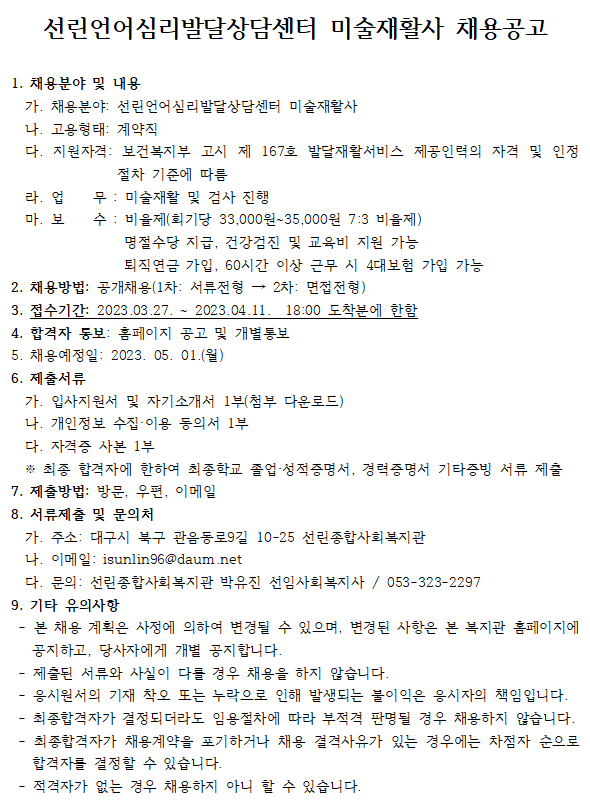 선린언어심리발달상담센터 미술재활사 채용공고

1. 채용분야 및 내용
가. 채용분야: 선린언어심리발달상담센터 미술재활사
나. 고용형태: 계약직
다. 지원자격: 보건복지부 고시 제 167호 발달재활서비스 제공인력의 자격 및 인정 절차 기준에 따름
라. 업 무 : 미술재활 및 검사 진행
마. 보 수 : 비율제(회기당 33,000원~35,000원 7:3 비율제)
명절수당 지급, 건강검진 및 교육비 지원 가능
퇴직연금 가입, 60시간 이상 근무 시 4대보험 가입 가능
2. 채용방법: 공개채용(1차: 서류전형 → 2차: 면접전형)
3. 접수기간: 2023.03.27. ~ 2023.04.11. 18:00 도착분에 한함
4. 합격자 통보: 홈페이지 공고 및 개별통보
5. 채용예정일: 2023. 05. 01.(월)
6. 제출서류
가. 입사지원서 및 자기소개서 1부(첨부 다운로드)
나. 개인정보 수집·이용 동의서 1부
다. 자격증 사본 1부
※ 최종 합격자에 한하여 최종학교 졸업·성적증명서, 경력증명서 기타증빙 서류 제출
7. 제출방법: 방문, 우편, 이메일
8. 서류제출 및 문의처
가. 주소: 대구시 북구 관음동로9길 10-25 선린종합사회복지관
나. 이메일: isunlin96@daum.net
다. 문의: 선린종합사회복지관 박유진 선임사회복지사 / 053-323-2297
9. 기타 유의사항
- 본 채용 계획은 사정에 의하여 변경될 수 있으며, 변경된 사항은 본 복지관 홈페이지에 공지하고, 당사자에게 개별 공지합니다.
- 제출된 서류와 사실이 다를 경우 채용을 하지 않습니다.
- 응시원서의 기재 착오 또는 누락으로 인해 발생되는 불이익은 응시자의 책임입니다.
- 최종합격자가 결정되더라도 임용절차에 따라 부적격 판명될 경우 채용하지 않습니다.
- 최종합격자가 채용계약을 포기하거나 채용 결격사유가 있는 경우에는 차점자 순으로 합격자를 결정할 수 있습니다.
- 적격자가 없는 경우 채용하지 아니 할 수 있습니다.